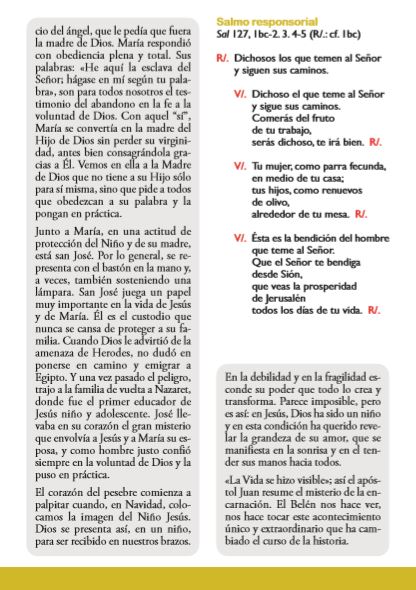 cio del ángel, que le pedía que fuera la madre de Dios. María respondió con obediencia plena y total. Sus palabras: «He aquí la esclava del Señor; hágase en mí según tu palabra», son para todos nosotros el testimonio del abandono en la fe a la voluntad de Dios. Con aquel "sí", María se convertía en la madre del Hijo de Dios sin perder su virginidad, antes bien consagrándola gracias a Él. Vemos en ella a la Madre de Dios que no tiene a su Hijo sólo para sí misma, sino que pide a todos que obedezcan a su palabra y la pongan en práctica.

Junto a María, en una actitud de protección del Niño y de su madre, está san José. Por lo general, se representa con el bastón en la mano y, a veces, también sosteniendo una lámpara. San José juega un papel muy importante en la vida de Jesús y de María. Él es el custodio que nunca se cansa de proteger a su familia. Cuando Dios le advirtió de la amenaza de Herodes, no dudó en ponerse en camino y emigrar a Egipto. Y una vez pasado el peligro, trajo a la familia de vuelta a Nazaret, donde fue el primer educador de Jesús niño y adolescente. José llevaba en su corazón el gran misterio que envolvía a Jesús y a María su esposa, y como hombre justo confió siempre en la voluntad de Dios y la puso en práctica.

El corazón del pesebre comienza a palpitar cuando, en Navidad, colocamos la imagen del Niño Jesús. Dios se presenta así, en un niño, para ser recibido en nuestros brazos.

Salmo responsorial
Sal 127, 1bc-2. 3. 4-5 (R/.: cf. 1bc)

R/. Dichosos los que temen al Señor y siguen sus caminos.

V/. Dichoso el que teme al Señor
y sigue sus caminos.
Comerás del fruto
de tu trabajo,
serás dichoso, te irá bien. R/.

V/. Tu mujer, como parra fecunda,
en medio de tu casa;
tus hijos, como renuevos
de olivo,
alrededor de tu mesa. R/.

V/. Ésta es la bendición del hombre
que teme al Señor.
Que el Señor te bendiga
desde Sión,
que veas la prosperidad
de Jerusalén
todos los días de tu vida. R/.

En la debilidad y en la fragilidad esconde su poder que todo lo crea y transforma. Parece imposible, pero es así: en Jesús, Dios ha sido un niño y en esta condición ha querido revelar la grandeza de su amor, que se manifiesta en la sonrisa y en el tender sus manos hacia todos.

«La Vida se hizo visible»; así el apóstol Juan resume el misterio de la encarnación. El Belén nos hace ver, nos hace tocar este acontecimiento único y extraordinario que ha cambiado el curso de la historia.